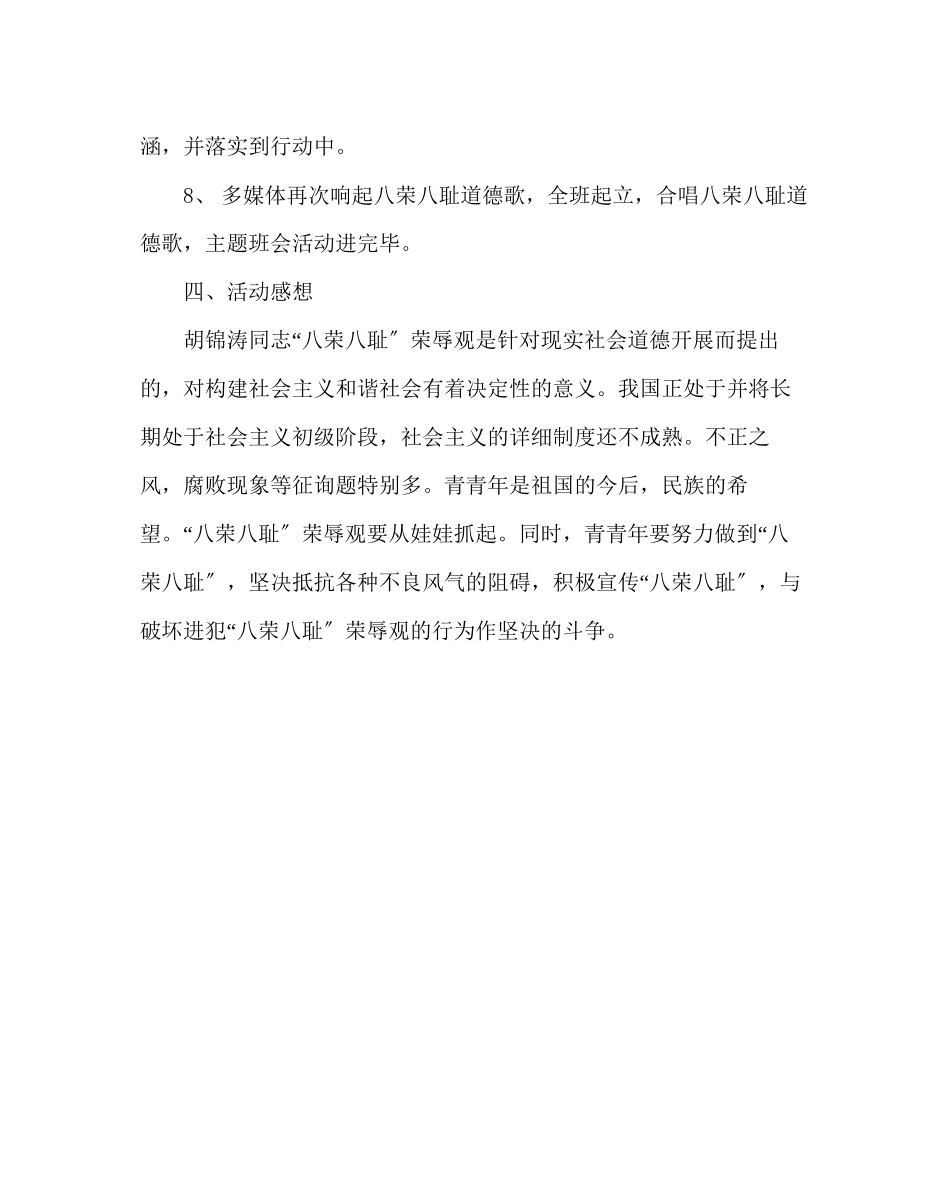 涵，并落实到行动中。

8、 多媒体再次响起八荣八耻道德歌，全班起立，合唱八荣八耻道德歌，主题班会活动进完毕。

四、活动感想

胡锦涛同志“八荣八耻″荣辱观是针对现实社会道德开展而提出的，对构建社会主义和谐社会有着决定性的意义。我国正处于并将长期处于社会主义初级阶段，社会主义的详细制度还不成熟。不正之风，腐败现象等征询题特别多。青青年是祖国的今后，民族的希望。“八荣八耻″荣辱观要从娃娃抓起。同时，青青年要努力做到“八荣八耻″，坚决抵抗各种不良风气的阻碍，积极宣传“八荣八耻″，与破坏进犯“八荣八耻″荣辱观的行为作坚决的斗争。